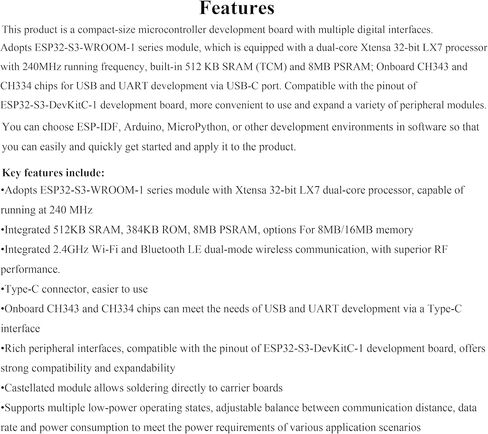 Features

This product is a compact-size microcontroller development board with multiple digital interfaces. Adopts ESP32-S3-WROOM-1 series module, which is equipped with a dual-core Xtensa 32-bit LX7 processor with 240MHz running frequency, built-in 512 KB SRAM (TCM) and 8MB PSRAM; Onboard CH343 and CH334 chips for USB and UART development via USB-C port. Compatible with the pinout of ESP32-S3-DevKitC-1 development board, more convenient to use and expand a variety of peripheral modules.

You can choose ESP-IDF, Arduino, MicroPython, or other development environments in software so that you can easily and quickly get started and apply it to the product.

Key features include:
•Adopts ESP32-S3-WROOM-1 series module with Xtensa 32-bit LX7 dual-core processor, capable of running at 240 MHz
•Integrated 512KB SRAM, 384KB ROM, 8MB PSRAM, options For 8MB/16MB memory
•Integrated 2.4GHz Wi-Fi and Bluetooth LE dual-mode wireless communication, with superior RF performance.
•Type-C connector, easier to use
•Onboard CH343 and CH334 chips can meet the needs of USB and UART development via a Type-C interface
•Rich peripheral interfaces, compatible with the pinout of ESP32-S3-DevKitC-1 development board, offers strong compatibility and expandability
•Castellated module allows soldering directly to carrier boards
•Supports multiple low-power operating states, adjustable balance between communication distance, data rate and power consumption to meet the power requirements of various application scenarios